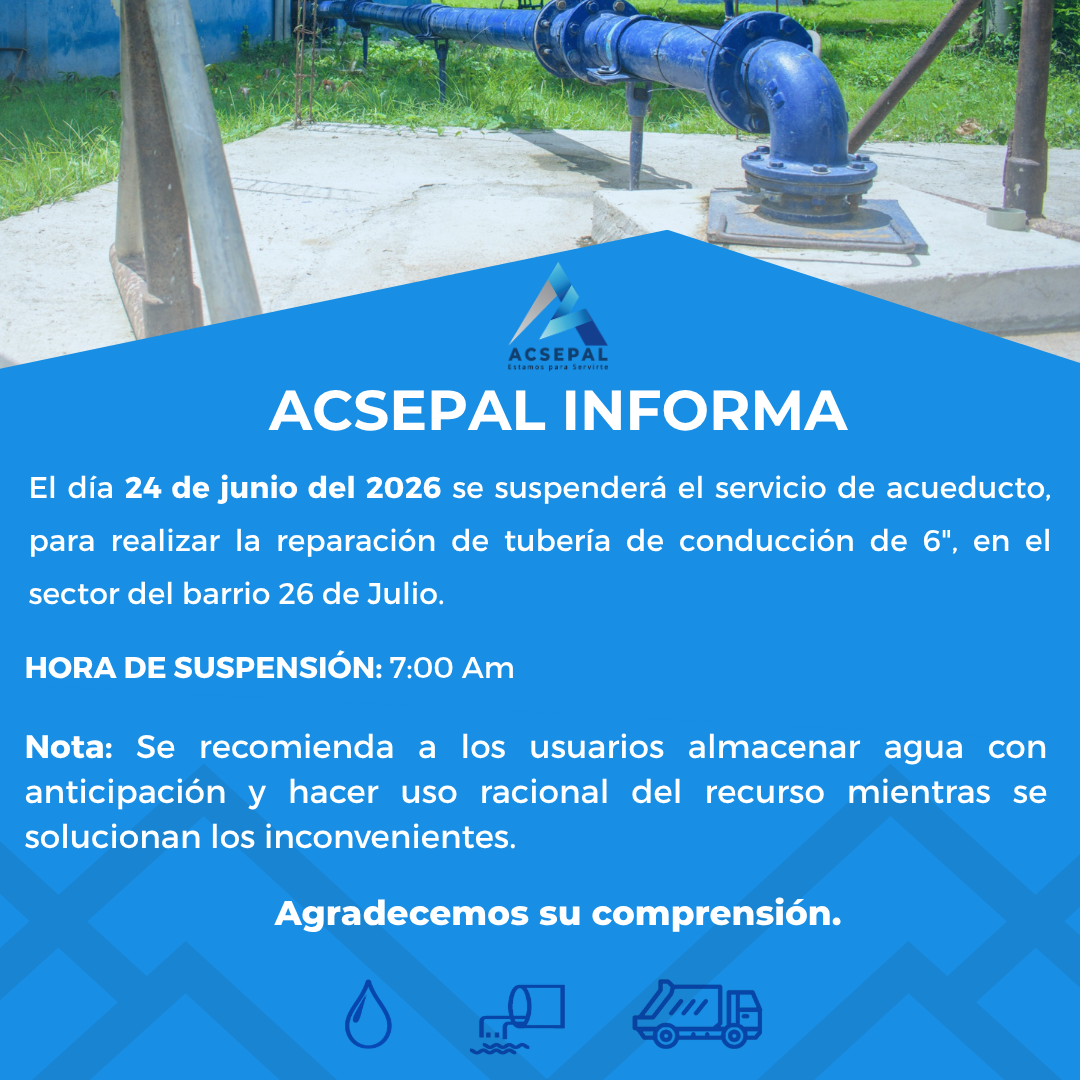 ACSEPAL
Estamos para Servirte

ACSEPAL INFORMA

El día 24 de junio del 2026 se suspenderá el servicio de acueducto, para realizar la reparación de tubería de conducción de 6", en el sector del barrio 26 de Julio.

HORA DE SUSPENSIÓN: 7:00 Am

Nota: Se recomienda a los usuarios almacenar agua con anticipación y hacer uso racional del recurso mientras se solucionan los inconvenientes.

Agradecemos su comprensión.